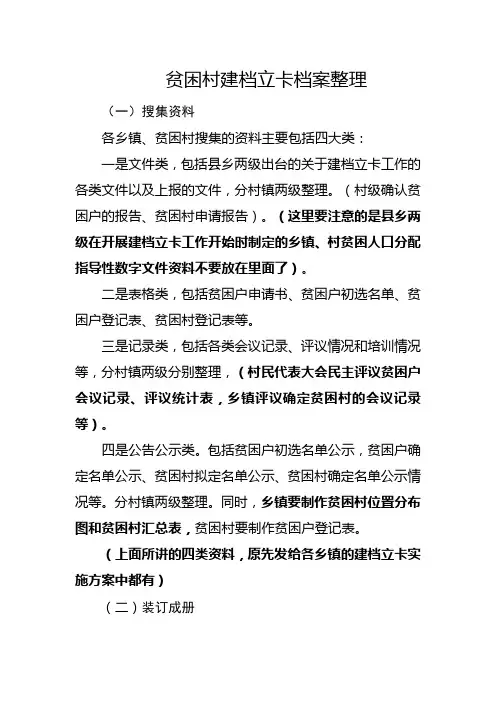 贫困村建档立卡档案整理

（一）搜集资料

各乡镇、贫困村搜集的资料主要包括四大类：

一是文件类，包括县乡两级出台的关于建档立卡工作的各类文件以及上报的文件，分村镇两级整理。（村级确认贫困户的报告、贫困村申请报告）。（这里要注意的是县乡两级在开展建档立卡工作开始时制定的乡镇、村贫困人口分配指导性数字文件资料不要放在里面了）。

二是表格类，包括贫困户申请书、贫困户初选名单、贫困户登记表、贫困村登记表等。

三是记录类，包括各类会议记录、评议情况和培训情况等，分村镇两级分别整理，（村民代表大会民主评议贫困户会议记录、评议统计表，乡镇评议确定贫困村的会议记录等）。

四是公告公示类。包括贫困户初选名单公示，贫困户确定名单公示、贫困村拟定名单公示、贫困村确定名单公示情况等。分村镇两级整理。同时，乡镇要制作贫困村位置分布图和贫困村汇总表，贫困村要制作贫困户登记表。

（上面所讲的四类资料，原先发给各乡镇的建档立卡实施方案中都有）

（二）装订成册